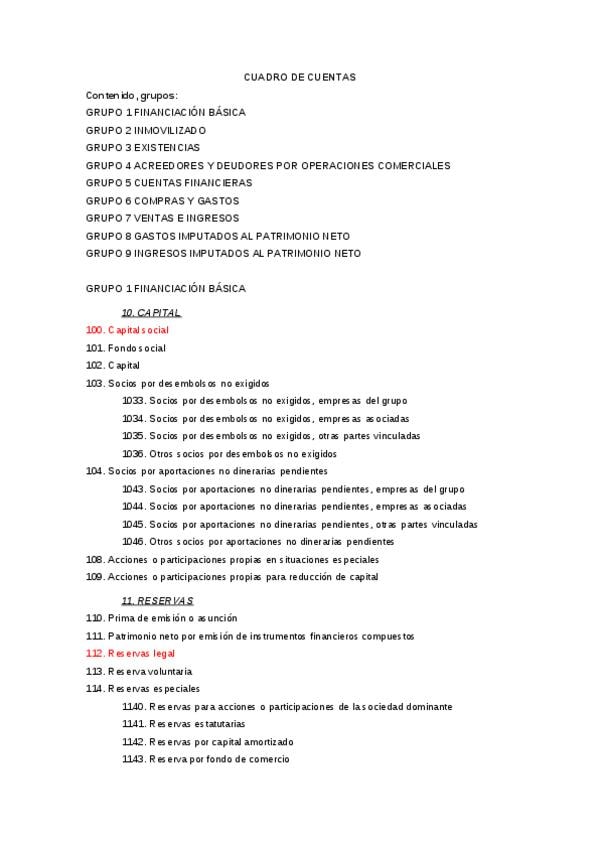 CUADRO DE CUENTAS

Contenido, grupos:
GRUPO 1 FINANCIACIÓN BÁSICA
GRUPO 2 INMOVILIZADO
GRUPO 3 EXISTENCIAS
GRUPO 4 ACREEDORES Y DEUDORES POR OPERACIONES COMERCIALES
GRUPO 5 CUENTAS FINANCIERAS
GRUPO 6 COMPRAS Y GASTOS
GRUPO 7 VENTAS E INGRESOS
GRUPO 8 GASTOS IMPUTADOS AL PATRIMONIO NETO
GRUPO 9 INGRESOS IMPUTADOS AL PATRIMONIO NETO

GRUPO 1 FINANCIACIÓN BÁSICA

10. CAPITAL
100. Capital social
101. Fondo social
102. Capital
103. Socios por desembolsos no exigidos
1033. Socios por desembolsos no exigidos, empresas del grupo
1034. Socios por desembolsos no exigidos, empresas asociadas
1035. Socios por desembolsos no exigidos, otras partes vinculadas
1036. Otros socios por desembolsos no exigidos
104. Socios por aportaciones no dinerarias pendientes
1043. Socios por aportaciones no dinerarias pendientes, empresas del grupo
1044. Socios por aportaciones no dinerarias pendientes, empresas asociadas
1045. Socios por aportaciones no dinerarias pendientes, otras partes vinculadas
1046. Otros socios por aportaciones no dinerarias pendientes
108. Acciones o participaciones propias en situaciones especiales
109. Acciones o participaciones propias para reducción de capital

11. RESERVAS
110. Prima de emisión o asunción
111. Patrimonio neto por emisión de instrumentos financieros compuestos
112. Reservas legal
113. Reserva voluntaria
114. Reservas especiales
1140. Reservas para acciones o participaciones de la sociedad dominante
1141. Reservas estatutarias
1142. Reservas por capital amortizado
1143. Reserva por fondo de comercio